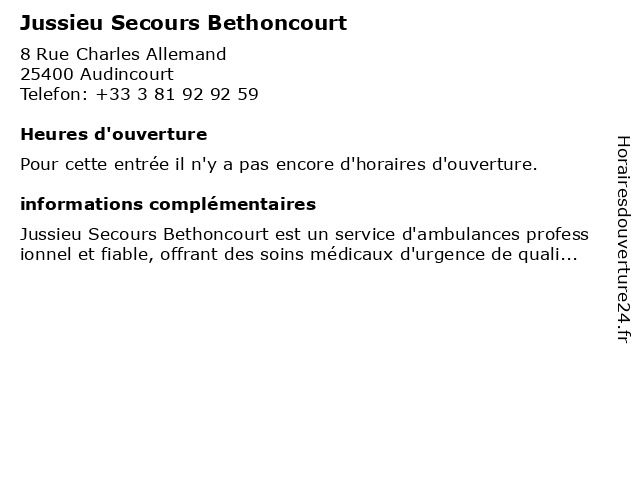 Jussieu Secours Bethoncourt

8 Rue Charles Allemand
25400 Audincourt
Telefon: +33 3 81 92 92 59

Heures d'ouverture

Pour cette entrée il n'y a pas encore d'horaires d'ouverture.

informations complémentaires

Jussieu Secours Bethoncourt est un service d'ambulances professionnel et fiable, offrant des soins médicaux d'urgence de quali...

Horairesdouverture24.fr